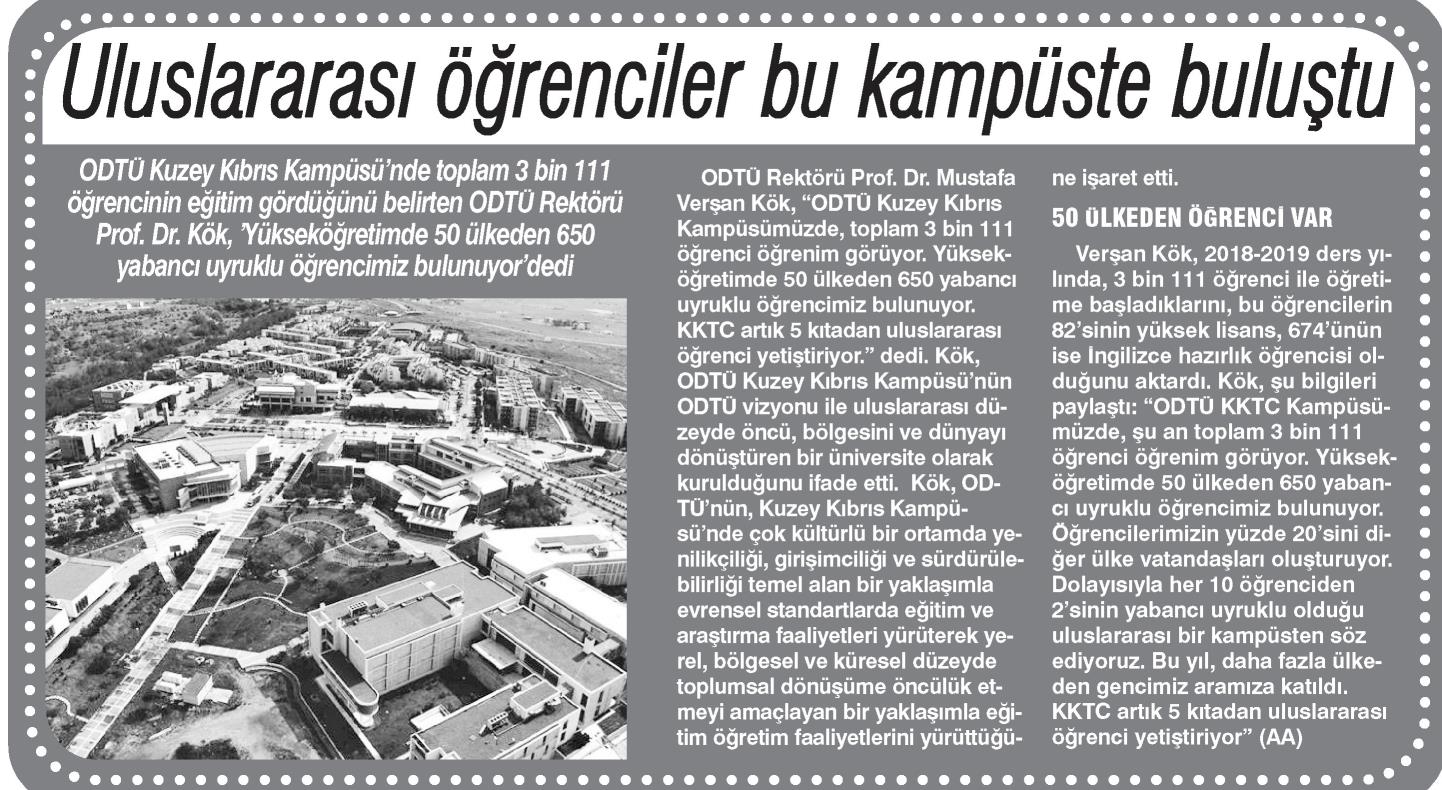 Uluslararası öğrenciler bu kampüste buluştu

ODTÜ Kuzey Kıbrıs Kampüsü'nde toplam 3 bin 111 öğrencinin eğitim gördüğünü belirten ODTÜ Rektörü Prof. Dr. Kök, 'Yükseköğretimde 50 ülkeden 650 yabancı uyruklu öğrencimiz bulunuyor'dedi

ODTÜ Rektörü Prof. Dr. Mustafa Verşan Kök, "ODTÜ Kuzey Kıbrıs Kampüsümüzde, toplam 3 bin 111 öğrenci öğrenim görüyor. Yükseköğretimde 50 ülkeden 650 yabancı uyruklu öğrencimiz bulunuyor. KKTC artık 5 kıtadan uluslararası öğrenci yetiştiriyor." dedi. Kök, ODTÜ Kuzey Kıbrıs Kampüsü'nün ODTÜ vizyonu ile uluslararası düzeyde öncü, bölgesini ve dünyayı dönüştüren bir üniversite olarak kurulduğunu ifade etti. Kök, ODTÜ'nün, Kuzey Kıbrıs Kampüsü'nde çok kültürlü bir ortamda yenilikçiliği, girişimciliği ve sürdürülebilirliği temel alan bir yaklaşımla evrensel standartlarda eğitim ve araştırma faaliyetleri yürüterek yerel, bölgesel ve küresel düzeyde toplumsal dönüşüme öncülük etmeyi amaçlayan bir yaklaşımla eğitim öğretim faaliyetlerini yürüttüğüne işaret etti.

50 ÜLKEDEN ÖĞRENCİ VAR

Verşan Kök, 2018-2019 ders yılında, 3 bin 111 öğrenci ile öğretime başladıklarını, bu öğrencilerin 82'sinin yüksek lisans, 674'ünün ise Ingilizce hazırlık öğrencisi olduğunu aktardı. Kök, şu bilgileri paylaştı: "ODTÜ KKTC Kampüsümüzde, şu an toplam 3 bin 111 öğrenci öğrenim görüyor. Yükseköğretimde 50 ülkeden 650 yabancı uyruklu öğrencimiz bulunuyor. Öğrencilerimizin yüzde 20'sini diğer ülke vatandaşları oluşturuyor. Dolayısıyla her 10 öğrenciden 2'sinin yabancı uyruklu olduğu uluslararası bir kampüsten söz ediyoruz. Bu yıl, daha fazla ülkeden gencimiz aramıza katıldı. KKTC artık 5 kıtadan uluslararası öğrenci yetiştiriyor" (AA)